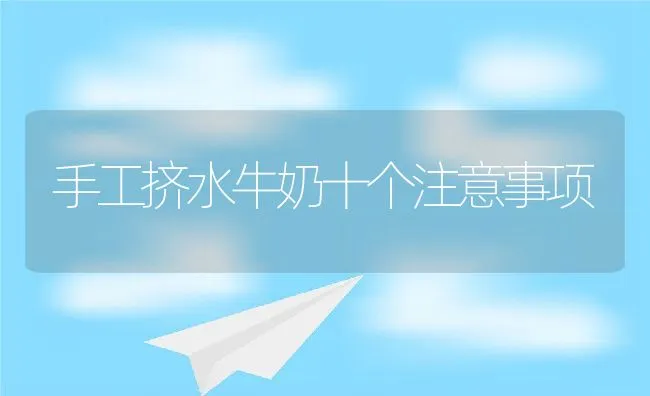 手工挤水牛奶十个注意事项